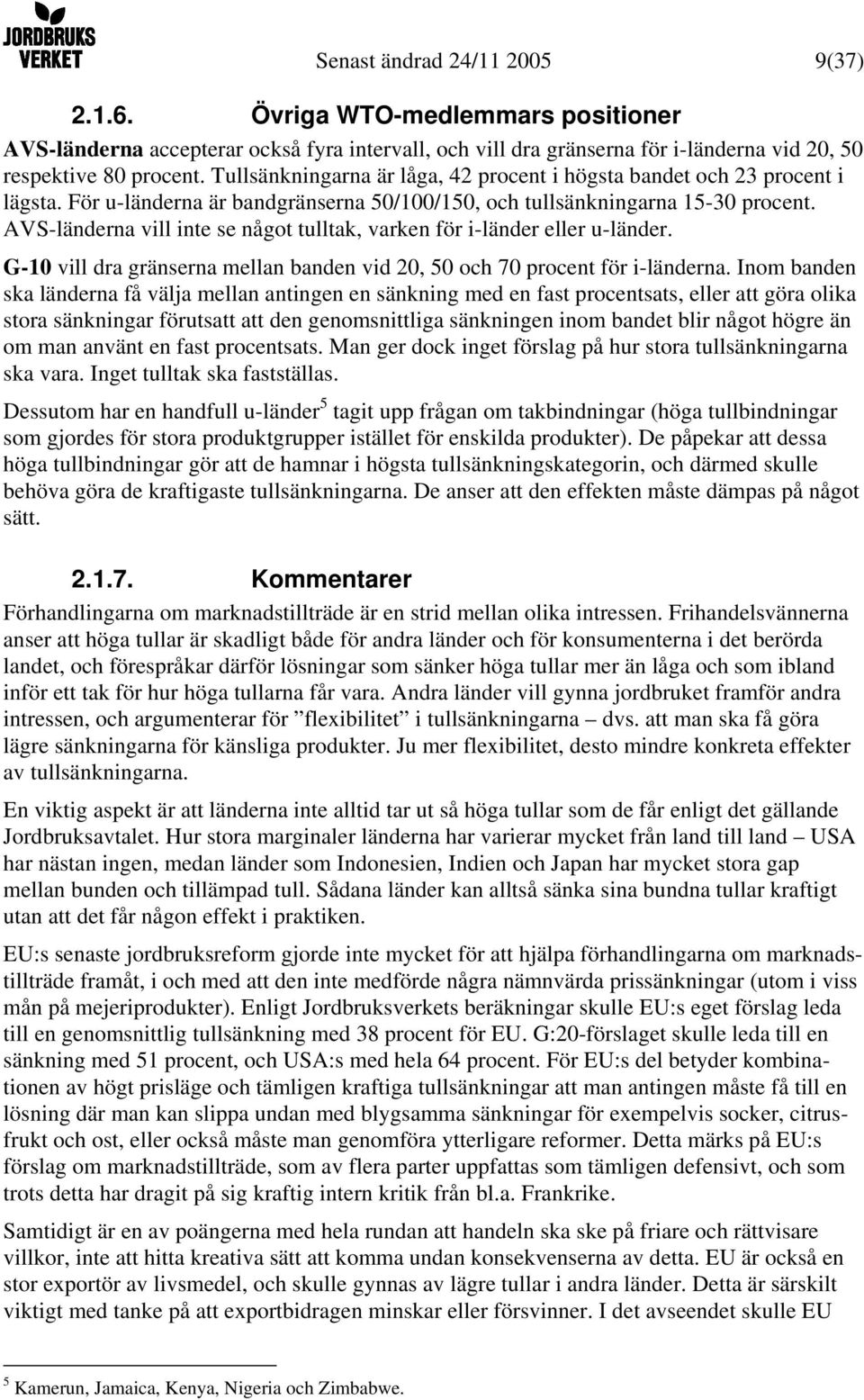 JORDBRUKS VERKET

Senast ändrad 24/11 2005 9(37)

2.1.6. Övriga WTO-medlemmars positioner

AVS-länderna accepterar också fyra intervall, och vill dra gränserna för i-länderna vid 20, 50 respektive 80 procent. Tullsänkningarna är låga, 42 procent i högsta bandet och 23 procent i lägsta. För u-länderna är bandgränserna 50/100/150, och tullsänkningarna 15-30 procent. AVS-länderna vill inte se något tulltak, varken för i-länder eller u-länder.

G-10 vill dra gränserna mellan banden vid 20, 50 och 70 procent för i-länderna. Inom banden ska länderna få välja mellan antingen en sänkning med en fast procentsats, eller att göra olika stora sänkningar förutsatt att den genomsnittliga sänkningen inom bandet blir något högre än om man använt en fast procentsats. Man ger dock inget förslag på hur stora tullsänkningarna ska vara. Inget tulltak ska fastställas.

Dessutom har en handfull u-länder$^5$ tagit upp frågan om takbindningar (höga tullbindningar som gjordes för stora produktgrupper istället för enskilda produkter). De påpekar att dessa höga tullbindningar gör att de hamnar i högsta tullsänkningskategorin, och därmed skulle behöva göra de kraftigaste tullsänkningarna. De anser att den effekten måste dämpas på något sätt.

2.1.7. Kommentarer

Förhandlingarna om marknadstillträde är en strid mellan olika intressen. Frihandelsvännerna anser att höga tullar är skadligt både för andra länder och för konsumenterna i det berörda landet, och förespråkar därför lösningar som sänker höga tullar mer än låga och som ibland inför ett tak för hur höga tullarna får vara. Andra länder vill gynna jordbruket framför andra intressen, och argumenterar för ”flexibilitet” i tullsänkningarna – dvs. att man ska få göra lägre sänkningarna för känsliga produkter. Ju mer flexibilitet, desto mindre konkreta effekter av tullsänkningarna.

En viktig aspekt är att länderna inte alltid tar ut så höga tullar som de får enligt det gällande Jordbruksavtalet. Hur stora marginaler länderna har varierar mycket från land till land – USA har nästan ingen, medan länder som Indonesien, Indien och Japan har mycket stora gap mellan bunden och tillämpad tull. Sådana länder kan alltså sänka sina bundna tullar kraftigt utan att det får någon effekt i praktiken.

EU:s senaste jordbruksreform gjorde inte mycket för att hjälpa förhandlingarna om marknadstillträde framåt, i och med att den inte medförde några nämnvärda prissänkningar (utom i viss mån på mejeriprodukter). Enligt Jordbruksverkets beräkningar skulle EU:s eget förslag leda till en genomsnittlig tullsänkning med 38 procent för EU. G:20-förslaget skulle leda till en sänkning med 51 procent, och USA:s med hela 64 procent. För EU:s del betyder kombinationen av högt prisläge och tämligen kraftiga tullsänkningar att man antingen måste få till en lösning där man kan slippa undan med blygsamma sänkningar för exempelvis socker, citrusfrukt och ost, eller också måste man genomföra ytterligare reformer. Detta märks på EU:s förslag om marknadstillträde, som av flera parter uppfattas som tämligen defensivt, och som trots detta har dragit på sig kraftig intern kritik från bl.a. Frankrike.

Samtidigt är en av poängerna med hela rundan att handeln ska ske på friare och rättvisare villkor, inte att hitta kreativa sätt att komma undan konsekvenserna av detta. EU är också en stor exportör av livsmedel, och skulle gynnas av lägre tullar i andra länder. Detta är särskilt viktigt med tanke på att exportbidragen minskar eller försvinner. I det avseendet skulle EU

$^5$ Kamerun, Jamaica, Kenya, Nigeria och Zimbabwe.